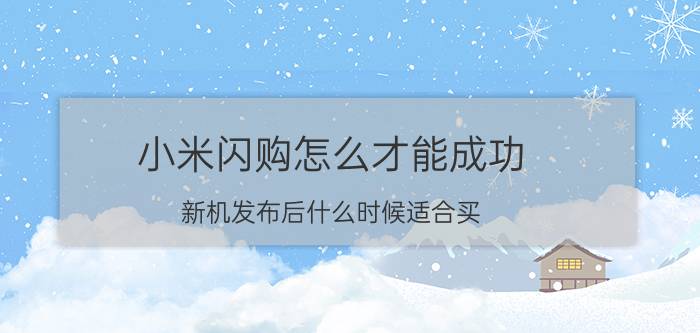 小米闪购怎么才能成功

新机发布后什么时候适合买